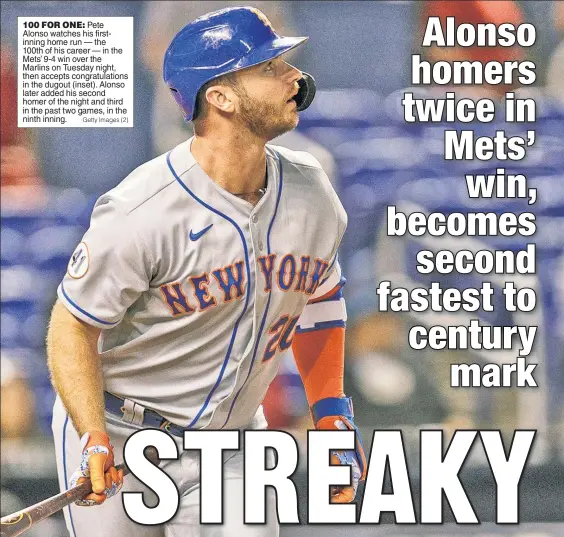 100 FOR ONE: Pete Alonso watches his first-inning home run — the 100th of his career — in the Mets' 9-4 win over the Marlins on Tuesday night, then accepts congratulations in the dugout (inset). Alonso later added his second homer of the night and third in the past two games, in the ninth inning. Getty Images (2)

Alonso homers twice in Mets' win, becomes second fastest to century mark

NEW YORK 20

STREAKY